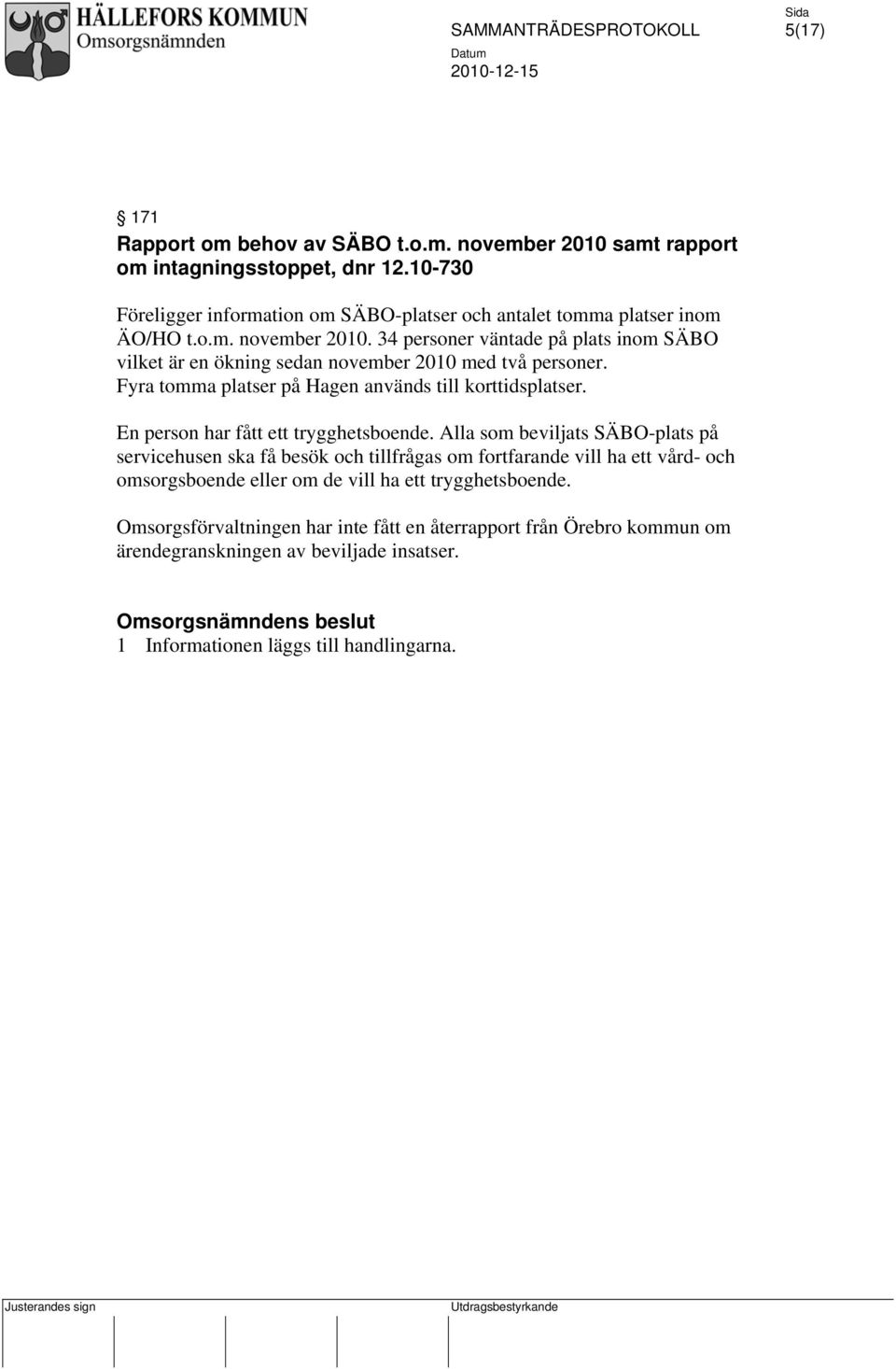 HÄLLEFORS KOMMUN
Omsorgsnämnden

SAMMANTRÄDESPROTOKOLL

Sida
5(17)

Datum
2010-12-15

§ 171
Rapport om behov av SÄBO t.o.m. november 2010 samt rapport om intagningsstoppet, dnr 12.10-730

Föreligger information om SÄBO-platser och antalet tomma platser inom ÄO/HO t.o.m. november 2010. 34 personer väntade på plats inom SÄBO vilket är en ökning sedan november 2010 med två personer. Fyra tomma platser på Hagen används till korttidsplatser.

En person har fått ett trygghetsboende. Alla som beviljats SÄBO-plats på servicehusen ska få besök och tillfrågas om fortfarande vill ha ett vård- och omsorgsboende eller om de vill ha ett trygghetsboende.

Omsorgsförvaltningen har inte fått en återrapport från Örebro kommun om ärendegranskningen av beviljade insatser.

Omsorgsnämndens beslut
1 Informationen läggs till handlingarna.

Justerandes sign

Utdragsbestyrkande